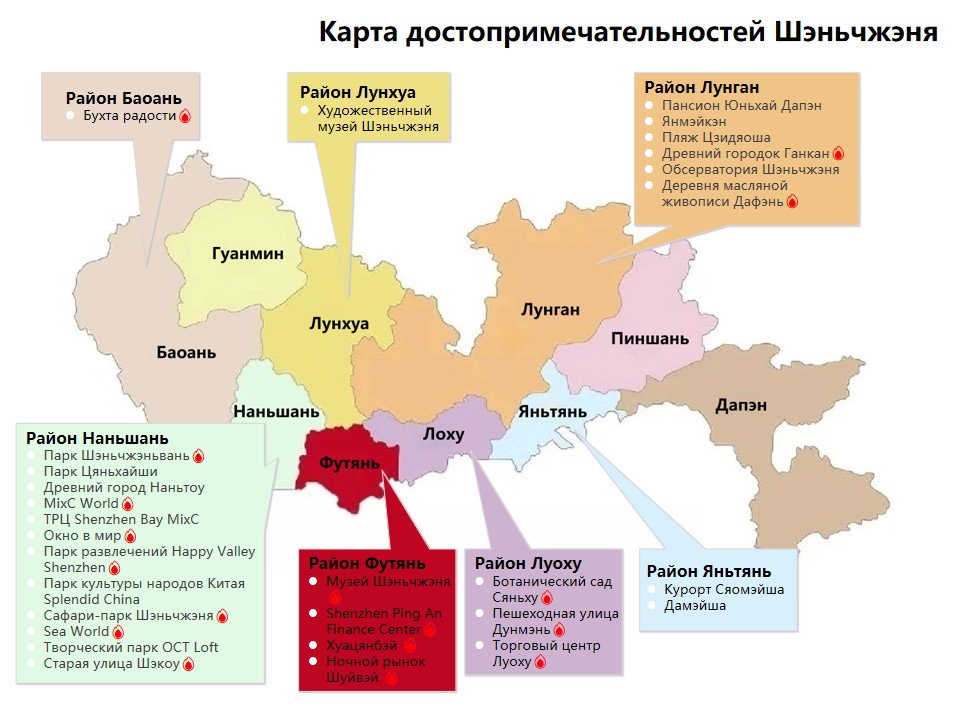 Карта достопримечательностей Шэньчжэня

Район Баоань
Бухта радости

Район Лунхуа
Художественный музей Шэньчжэня

Район Лунган
Пансион Юньхай Дапэн
Янмэйкэн
Пляж Цзидяоша
Древний городок Ганкан
Обсерватория Шэньчжэня
Деревня масляной живописи Дафэнь

Гуанмин
Лунхуа
Лунган
Пиншань
Баоань
Наньшань
Яньтянь
Дапэн
Лоху
Футянь

Район Наньшань
Парк Шэньчжэньвань
Парк Цяньхайши
Древний город Наньтоу
MixC World
ТРЦ Shenzhen Bay MixC
Окно в мир
Парк развлечений Happy Valley Shenzhen
Парк культуры народов Китая Splendid China
Сафари-парк Шэньчжэня
Sea World
Творческий парк OCT Loft
Старая улица Шэкоу

Район Футянь
Музей Шэньчжэня
Shenzhen Ping An Finance Center
Хуацянбэй
Ночной рынок Шуйвэй

Район Луоху
Ботанический сад Сяньху
Пешеходная улица Дунмэнь
Торговый центр Луоху

Район Яньтянь
Курорт Сяомэйша
Дамэйша